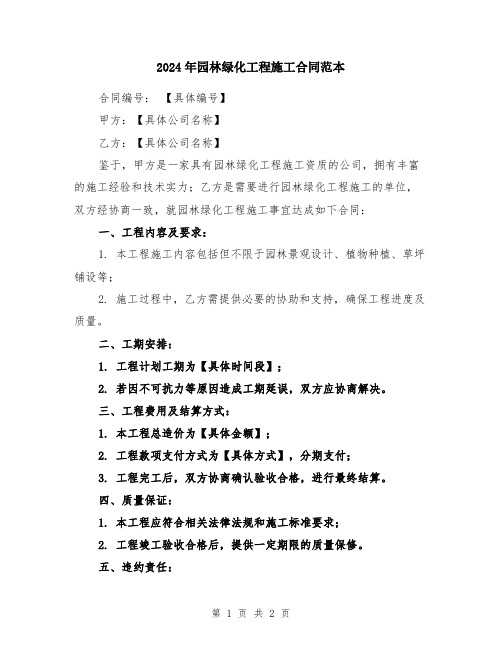 2024年园林绿化工程施工合同范本

合同编号：【具体编号】

甲方：【具体公司名称】

乙方：【具体公司名称】

鉴于，甲方是一家具有园林绿化工程施工资质的公司，拥有丰富的施工经验和技术实力；乙方是需要进行园林绿化工程施工的单位，双方经协商一致，就园林绿化工程施工事宜达成如下合同：

一、工程内容及要求：

1. 本工程施工内容包括但不限于园林景观设计、植物种植、草坪铺设等；

2. 施工过程中，乙方需提供必要的协助和支持，确保工程进度及质量。

二、工期安排：

1. 工程计划工期为【具体时间段】；

2. 若因不可抗力等原因造成工期延误，双方应协商解决。

三、工程费用及结算方式：

1. 本工程总造价为【具体金额】；

2. 工程款项支付方式为【具体方式】，分期支付；

3. 工程完工后，双方协商确认验收合格，进行最终结算。

四、质量保证：

1. 本工程应符合相关法律法规和施工标准要求；

2. 工程竣工验收合格后，提供一定期限的质量保修。

五、违约责任：

第 1 页 共 2 页